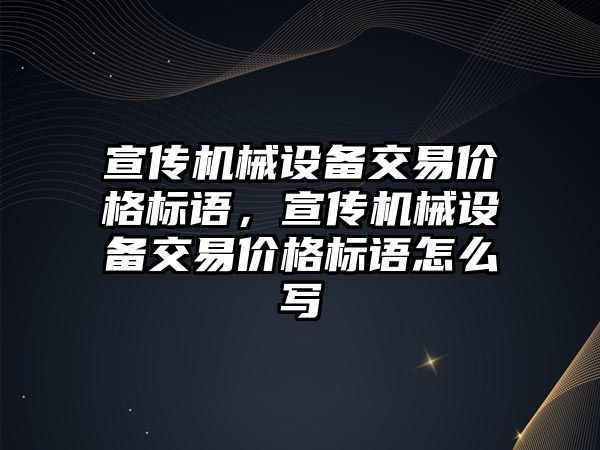 宣传机械设备交易价格标语，宣传机械设备交易价格标语怎么写